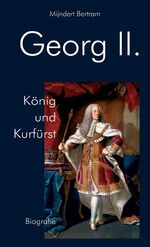 Mijndert Bertram

Georg II.

König und Kurfürst

Biografie